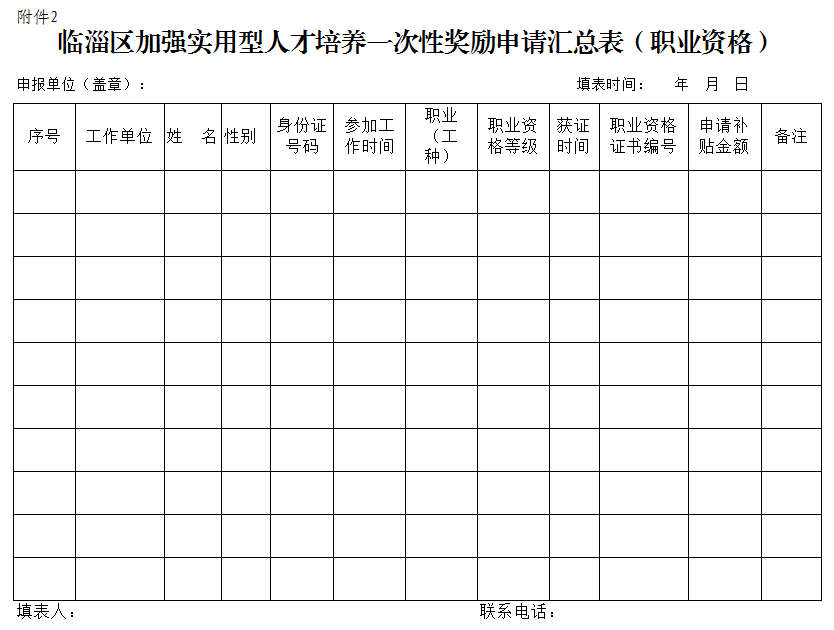 附件2

临淄区加强实用型人才培养一次性奖励申请汇总表（职业资格）

申报单位（盖章）： 填表时间： 年 月 日

| 序号 | 工作单位 | 姓 名 | 性别 | 身份证号码 | 参加工作时间 | 职业（工种） | 职业资格等级 | 获证时间 | 职业资格证书编号 | 申请补贴金额 | 备注 |
|---|---|---|---|---|---|---|---|---|---|---|---|
| | | | | | | | | | | | |
| | | | | | | | | | | | |
| | | | | | | | | | | | |
| | | | | | | | | | | | |
| | | | | | | | | | | | |
| | | | | | | | | | | | |
| | | | | | | | | | | | |
| | | | | | | | | | | | |
| | | | | | | | | | | | |
| | | | | | | | | | | | |

填表人： 联系电话：